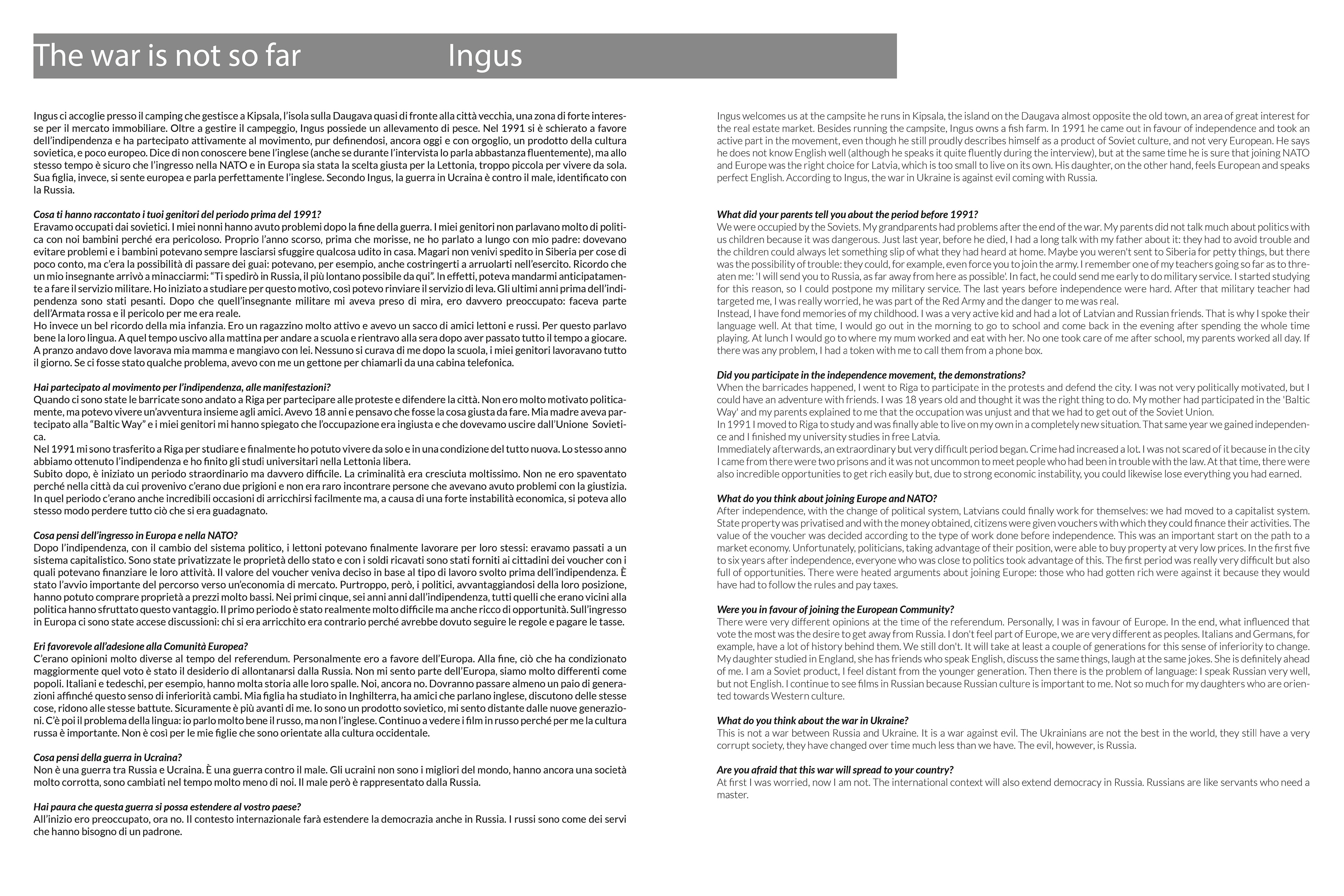 The war is not so far Ingus

Ingus ci accoglie presso il camping che gestisce a Kipsala, l'isola sulla Daugava quasi di fronte alla città vecchia, una zona di forte interesse per il mercato immobiliare. Oltre a gestire il campeggio, Ingus possiede un allevamento di pesce. Nel 1991 si è schierato a favore dell'indipendenza e ha partecipato attivamente al movimento, pur definendosi, ancora oggi e con orgoglio, un prodotto della cultura sovietica, e poco europeo. Dice di non conoscere bene l'inglese (anche se durante l'intervista lo parla abbastanza fluentemente), ma allo stesso tempo è sicuro che l'ingresso nella NATO e in Europa sia stata la scelta giusta per la Lettonia, troppo piccola per vivere da sola. Sua figlia, invece, si sente europea e parla perfettamente l'inglese. Secondo Ingus, la guerra in Ucraina è contro il male, identificato con la Russia.

Cosa ti hanno raccontato i tuoi genitori del periodo prima del 1991?
Eravamo occupati dai sovietici. I miei nonni hanno avuto problemi dopo la fine della guerra. I miei genitori non parlavano molto di politica con noi bambini perché era pericoloso. Proprio l'anno scorso, prima che morisse, ne ho parlato a lungo con mio padre: dovevano evitare problemi e i bambini potevano sempre lasciarsi sfuggire qualcosa udito in casa. Magari non venivi spedito in Siberia per cose di poco conto, ma c'era la possibilità di passare dei guai: potevano, per esempio, anche costringerti a arruolarti nell'esercito. Ricordo che un mio insegnante arrivò a minacciarmi: "Ti spedirò in Russia, il più lontano possibile da qui". In effetti, poteva mandarmi anticipatamente a fare il servizio militare. Ho iniziato a studiare per questo motivo, così potevo rinviare il servizio di leva. Gli ultimi anni prima dell'indipendenza sono stati pesanti. Dopo che quell'insegnante militare mi aveva preso di mira, ero davvero preoccupato: faceva parte dell'Armata rossa e il pericolo per me era reale.
Ho invece un bel ricordo della mia infanzia. Ero un ragazzino molto attivo e avevo un sacco di amici lettoni e russi. Per questo parlavo bene la loro lingua. A quel tempo uscivo alla mattina per andare a scuola e rientravo alla sera dopo aver passato tutto il tempo a giocare. A pranzo andavo dove lavorava mia mamma e mangiavo con lei. Nessuno si curava di me dopo la scuola, i miei genitori lavoravano tutto il giorno. Se ci fosse stato qualche problema, avevo con me un gettone per chiamarli da una cabina telefonica.

Hai partecipato al movimento per l'indipendenza, alle manifestazioni?
Quando ci sono state le barricate sono andato a Riga per partecipare alle proteste e difendere la città. Non ero molto motivato politicamente, ma potevo vivere un'avventura insieme agli amici. Avevo 18 anni e pensavo che fosse la cosa giusta da fare. Mia madre aveva partecipato alla "Baltic Way" e i miei genitori mi hanno spiegato che l'occupazione era ingiusta e che dovevamo uscire dall'Unione Sovietica.
Nel 1991 mi sono trasferito a Riga per studiare e finalmente ho potuto vivere da solo e in una condizione del tutto nuova. Lo stesso anno abbiamo ottenuto l'indipendenza e ho finito gli studi universitari nella Lettonia libera.
Subito dopo, è iniziato un periodo straordinario ma davvero difficile. La criminalità era cresciuta moltissimo. Non ne ero spaventato perché nella città da cui provenivo c'erano due prigioni e non era raro incontrare persone che avevano avuto problemi con la giustizia. In quel periodo c'erano anche incredibili occasioni di arricchirsi facilmente ma, a causa di una forte instabilità economica, si poteva allo stesso modo perdere tutto ciò che si era guadagnato.

Cosa pensi dell'ingresso in Europa e nella NATO?
Dopo l'indipendenza, con il cambio del sistema politico, i lettoni potevano finalmente lavorare per loro stessi: eravamo passati a un sistema capitalistico. Sono state privatizzate le proprietà dello stato e con i soldi ricavati sono stati forniti ai cittadini dei voucher con i quali potevano finanziare le loro attività. Il valore del voucher veniva deciso in base al tipo di lavoro svolto prima dell'indipendenza. È stato l'avvio importante del percorso verso un'economia di mercato. Purtroppo, però, i politici, avvantaggiandosi della loro posizione, hanno potuto comprare proprietà a prezzi molto bassi. Nei primi cinque, sei anni anni dall'indipendenza, tutti quelli che erano vicini alla politica hanno sfruttato questo vantaggio. Il primo periodo è stato realmente molto difficile ma anche ricco di opportunità. Sull'ingresso in Europa ci sono state accese discussioni: chi si era arricchito era contrario perché avrebbe dovuto seguire le regole e pagare le tasse.

Eri favorevole all'adesione alla Comunità Europea?
C'erano opinioni molto diverse al tempo del referendum. Personalmente ero a favore dell'Europa. Alla fine, ciò che ha condizionato maggiormente quel voto è stato il desiderio di allontanarsi dalla Russia. Non mi sento parte dell'Europa, siamo molto differenti come popoli. Italiani e tedeschi, per esempio, hanno molta storia alle loro spalle. Noi, ancora no. Dovranno passare almeno un paio di generazioni affinché questo senso di inferiorità cambi. Mia figlia ha studiato in Inghilterra, ha amici che parlano inglese, discutono delle stesse cose, ridono alle stesse battute. Sicuramente è più avanti di me. Io sono un prodotto sovietico, mi sento distante dalle nuove generazioni. C'è poi il problema della lingua: io parlo molto bene il russo, ma non l'inglese. Continuo a vedere i film in russo perché per me la cultura russa è importante. Non è così per le mie figlie che sono orientate alla cultura occidentale.

Cosa pensi della guerra in Ucraina?
Non è una guerra tra Russia e Ucraina. È una guerra contro il male. Gli ucraini non sono i migliori del mondo, hanno ancora una società molto corrotta, sono cambiati nel tempo molto meno di noi. Il male però è rappresentato dalla Russia.

Hai paura che questa guerra si possa estendere al vostro paese?
All'inizio ero preoccupato, ora no. Il contesto internazionale farà estendere la democrazia anche in Russia. I russi sono come dei servi che hanno bisogno di un padrone.

Ingus welcomes us at the campsite he runs in Kipsala, the island on the Daugava almost opposite the old town, an area of great interest for the real estate market. Besides running the campsite, Ingus owns a fish farm. In 1991 he came out in favour of independence and took an active part in the movement, even though he still proudly describes himself as a product of Soviet culture, and not very European. He says he does not know English well (although he speaks it quite fluently during the interview), but at the same time he is sure that joining NATO and Europe was the right choice for Latvia, which is too small to live on its own. His daughter, on the other hand, feels European and speaks perfect English. According to Ingus, the war in Ukraine is against evil coming with Russia.

What did your parents tell you about the period before 1991?
We were occupied by the Soviets. My grandparents had problems after the end of the war. My parents did not talk much about politics with us children because it was dangerous. Just last year, before he died, I had a long talk with my father about it: they had to avoid trouble and the children could always let something slip of what they had heard at home. Maybe you weren't sent to Siberia for petty things, but there was the possibility of trouble: they could, for example, even force you to join the army. I remember one of my teachers going so far as to threaten me: 'I will send you to Russia, as far away from here as possible'. In fact, he could send me early to do military service. I started studying for this reason, so I could postpone my military service. The last years before independence were hard. After that military teacher had targeted me, I was really worried, he was part of the Red Army and the danger to me was real.
Instead, I have fond memories of my childhood. I was a very active kid and had a lot of Latvian and Russian friends. That is why I spoke their language well. At that time, I would go out in the morning to go to school and come back in the evening after spending the whole time playing. At lunch I would go to where my mum worked and eat with her. No one took care of me after school, my parents worked all day. If there was any problem, I had a token with me to call them from a phone box.

Did you participate in the independence movement, the demonstrations?
When the barricades happened, I went to Riga to participate in the protests and defend the city. I was not very politically motivated, but I could have an adventure with friends. I was 18 years old and thought it was the right thing to do. My mother had participated in the 'Baltic Way' and my parents explained to me that the occupation was unjust and that we had to get out of the Soviet Union.
In 1991 I moved to Riga to study and was finally able to live on my own in a completely new situation. That same year we gained independence and I finished my university studies in free Latvia.
Immediately afterwards, an extraordinary but very difficult period began. Crime had increased a lot. I was not scared of it because in the city I came from there were two prisons and it was not uncommon to meet people who had been in trouble with the law. At that time, there were also incredible opportunities to get rich easily but, due to strong economic instability, you could likewise lose everything you had earned.

What do you think about joining Europe and NATO?
After independence, with the change of political system, Latvians could finally work for themselves: we had moved to a capitalist system. State property was privatised and with the money obtained, citizens were given vouchers with which they could finance their activities. The value of the voucher was decided according to the type of work done before independence. This was an important start on the path to a market economy. Unfortunately, politicians, taking advantage of their position, were able to buy property at very low prices. In the first five to six years after independence, everyone who was close to politics took advantage of this. The first period was really very difficult but also full of opportunities. There were heated arguments about joining Europe: those who had gotten rich were against it because they would have had to follow the rules and pay taxes.

Were you in favour of joining the European Community?
There were very different opinions at the time of the referendum. Personally, I was in favour of Europe. In the end, what influenced that vote the most was the desire to get away from Russia. I don't feel part of Europe, we are very different as peoples. Italians and Germans, for example, have a lot of history behind them. We still don't. It will take at least a couple of generations for this sense of inferiority to change. My daughter studied in England, she has friends who speak English, discuss the same things, laugh at the same jokes. She is definitely ahead of me. I am a Soviet product, I feel distant from the younger generation. Then there is the problem of language: I speak Russian very well, but not English. I continue to see films in Russian because Russian culture is important to me. Not so much for my daughters who are oriented towards Western culture.

What do you think about the war in Ukraine?
This is not a war between Russia and Ukraine. It is a war against evil. The Ukrainians are not the best in the world, they still have a very corrupt society, they have changed over time much less than we have. The evil, however, is Russia.

Are you afraid that this war will spread to your country?
At first I was worried, now I am not. The international context will also extend democracy in Russia. Russians are like servants who need a master.